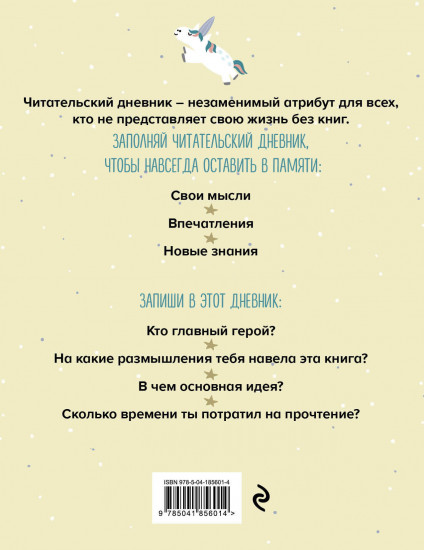 Читательский дневник – незаменимый атрибут для всех, кто не представляет свою жизнь без книг.

ЗАПОЛНЯЙ ЧИТАТЕЛЬСКИЙ ДНЕВНИК, ЧТОБЫ НАВСЕГДА ОСТАВИТЬ В ПАМЯТИ:

Свои мысли

Впечатления

Новые знания

ЗАПИШИ В ЭТОТ ДНЕВНИК:

Кто главный герой?

На какие размышления тебя навела эта книга?

В чем основная идея?

Сколько времени ты потратил на прочтение?

ISBN 978-5-04-185601-4

9 785041 856014 >